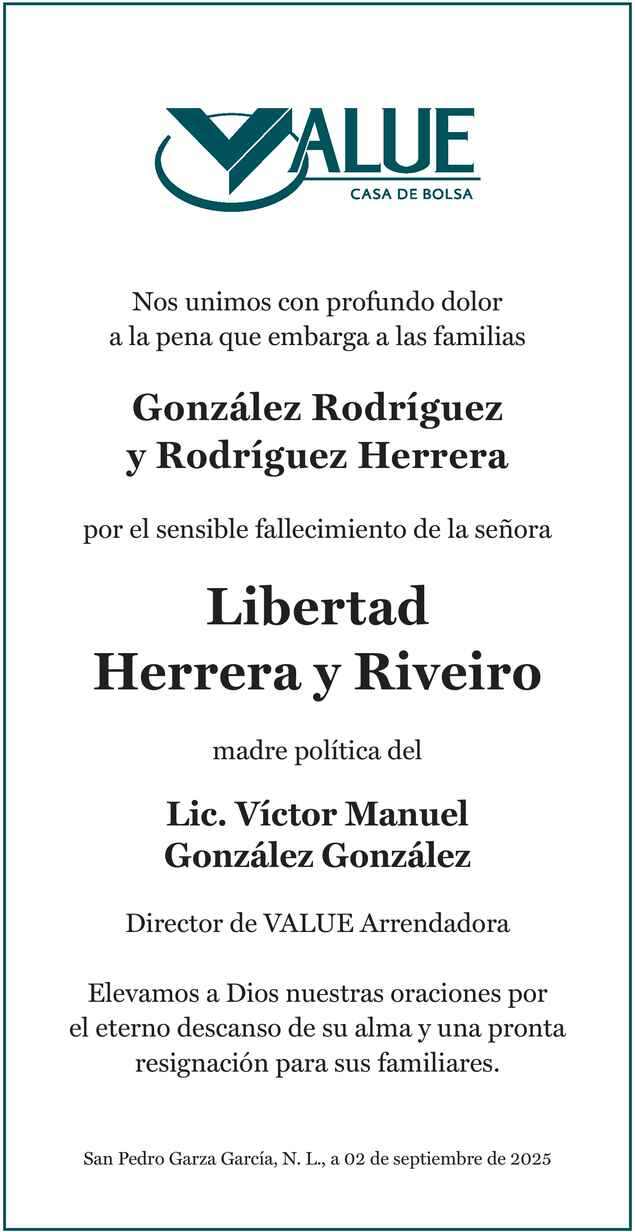 VALUE
CASA DE BOLSA

Nos unimos con profundo dolor a la pena que embarga a las familias

González Rodríguez y Rodríguez Herrera

por el sensible fallecimiento de la señora

Libertad Herrera y Riveiro

madre política del

Lic. Víctor Manuel González González

Director de VALUE Arrendadora

Elevamos a Dios nuestras oraciones por el eterno descanso de su alma y una pronta resignación para sus familiares.

San Pedro Garza García, N. L., a 02 de septiembre de 2025